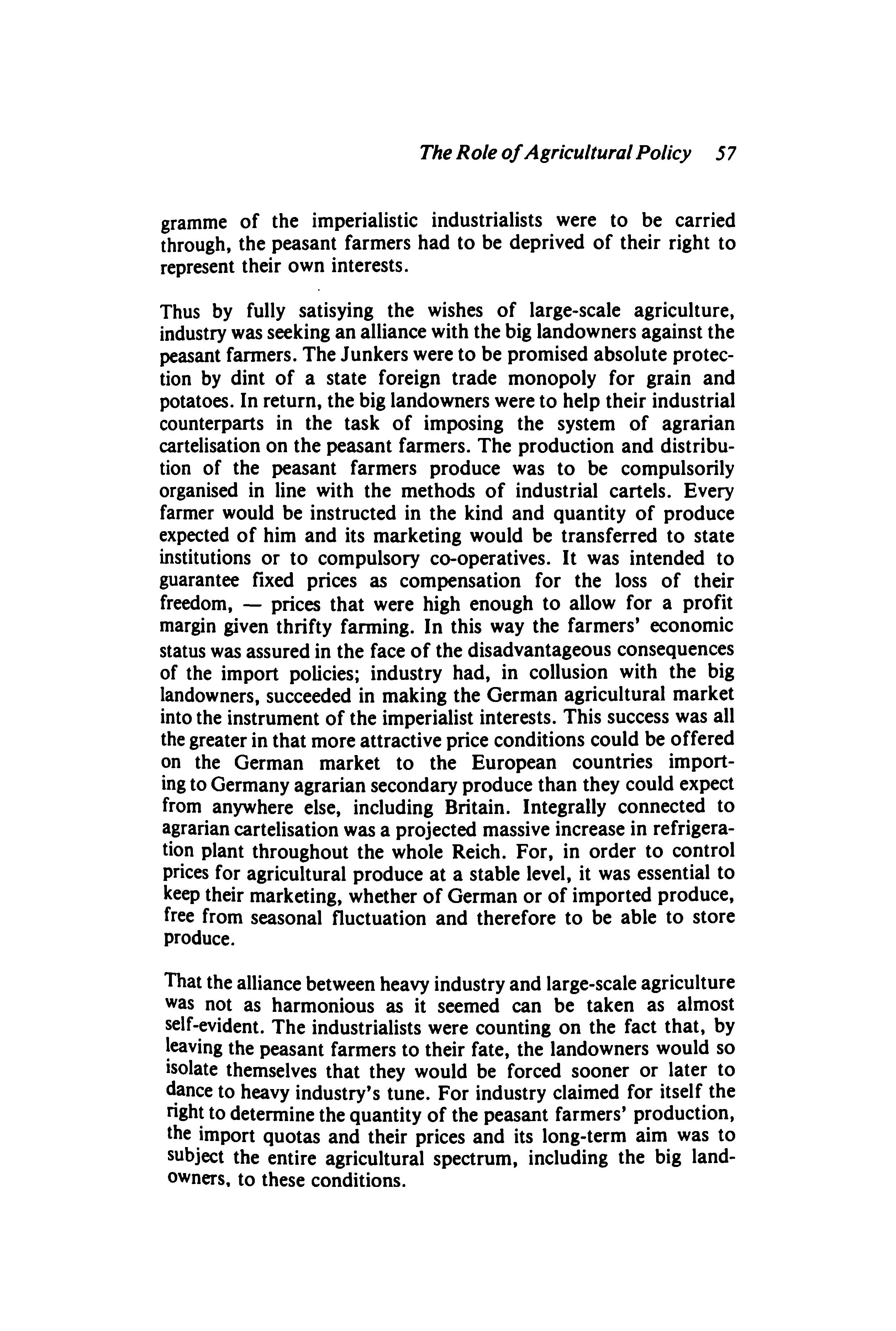 The Role of Agricultural Policy 57

gramme of the imperialistic industrialists were to be carried through, the peasant farmers had to be deprived of their right to represent their own interests.

Thus by fully satisying the wishes of large-scale agriculture, industry was seeking an alliance with the big landowners against the peasant farmers. The Junkers were to be promised absolute protection by dint of a state foreign trade monopoly for grain and potatoes. In return, the big landowners were to help their industrial counterparts in the task of imposing the system of agrarian cartelisation on the peasant farmers. The production and distribution of the peasant farmers produce was to be compulsorily organised in line with the methods of industrial cartels. Every farmer would be instructed in the kind and quantity of produce expected of him and its marketing would be transferred to state institutions or to compulsory co-operatives. It was intended to guarantee fixed prices as compensation for the loss of their freedom, — prices that were high enough to allow for a profit margin given thrifty farming. In this way the farmers' economic status was assured in the face of the disadvantageous consequences of the import policies; industry had, in collusion with the big landowners, succeeded in making the German agricultural market into the instrument of the imperialist interests. This success was all the greater in that more attractive price conditions could be offered on the German market to the European countries importing to Germany agrarian secondary produce than they could expect from anywhere else, including Britain. Integrally connected to agrarian cartelisation was a projected massive increase in refrigeration plant throughout the whole Reich. For, in order to control prices for agricultural produce at a stable level, it was essential to keep their marketing, whether of German or of imported produce, free from seasonal fluctuation and therefore to be able to store produce.

That the alliance between heavy industry and large-scale agriculture was not as harmonious as it seemed can be taken as almost self-evident. The industrialists were counting on the fact that, by leaving the peasant farmers to their fate, the landowners would so isolate themselves that they would be forced sooner or later to dance to heavy industry's tune. For industry claimed for itself the right to determine the quantity of the peasant farmers' production, the import quotas and their prices and its long-term aim was to subject the entire agricultural spectrum, including the big landowners, to these conditions.